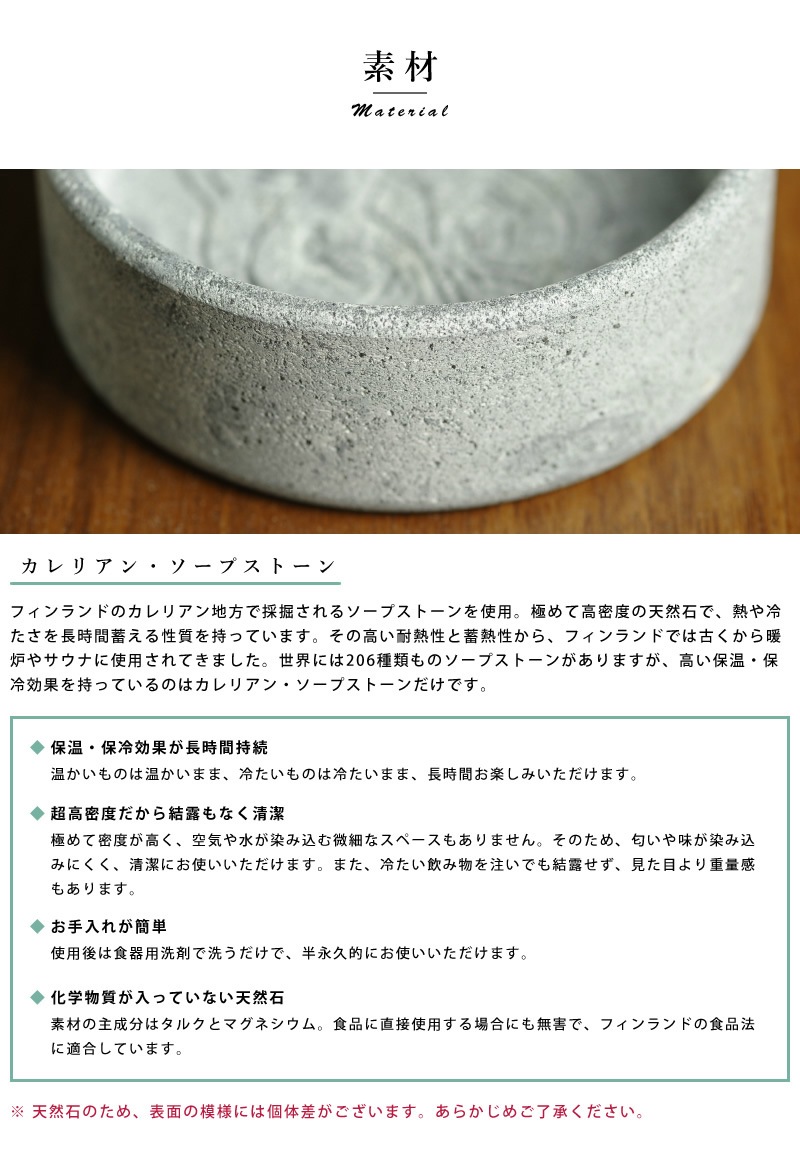 素材

Material

カレリアン・ソープストーン

フィンランドのカレリアン地方で採掘されるソープストーンを使用。極めて高密度の天然石で、熱や冷たさを長時間蓄える性質を持っています。その高い耐熱性と蓄熱性から、フィンランドでは古くから暖炉やサウナに使用されてきました。世界には206種類ものソープストーンがありますが、高い保温・保冷効果を持っているのはカレリアン・ソープストーンだけです。

◆ 保温・保冷効果が長時間持続
温かいものは温かいまま、冷たいものは冷たいまま、長時間お楽しみいただけます。

◆ 超高密度だから結露もなく清潔
極めて密度が高く、空気や水が染み込む微細なスペースもありません。そのため、匂いや味が染み込みにくく、清潔にお使いいただけます。また、冷たい飲み物を注いでも結露せず、見た目より重量感もあります。

◆ お手入れが簡単
使用後は食器用洗剤で洗うだけで、半永久的にお使いいただけます。

◆ 化学物質が入っていない天然石
素材の主成分はタルクとマグネシウム。食品に直接使用する場合にも無害で、フィンランドの食品法に適合しています。

※ 天然石のため、表面の模様には個体差がございます。あらかじめご了承ください。